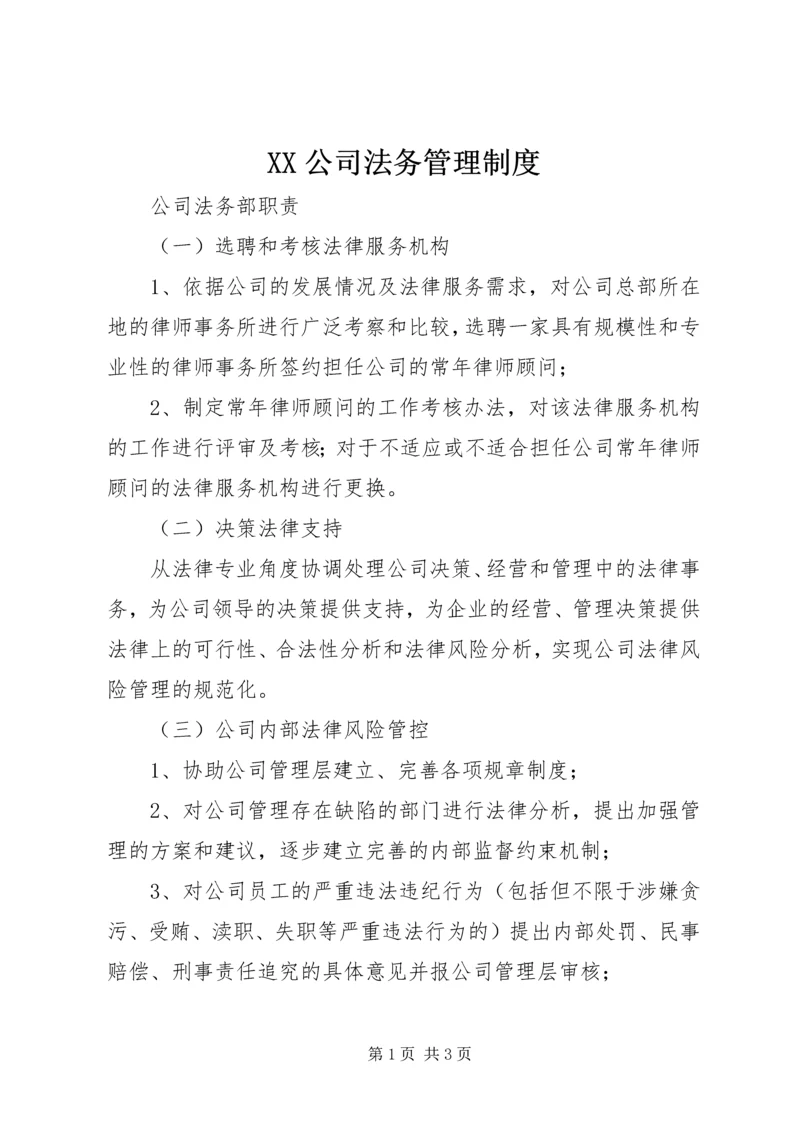 XX 公司法务管理制度

公司法务部职责

（一）选聘和考核法律服务机构

1、依据公司的发展情况及法律服务需求，对公司总部所在地的律师事务所进行广泛考察和比较，选聘一家具有规模性和专业性的律师事务所签约担任公司的常年律师顾问；

2、制定常年律师顾问的工作考核办法，对该法律服务机构的工作进行评审及考核；对于不适应或不适合担任公司常年律师顾问的法律服务机构进行更换。

（二）决策法律支持

从法律专业角度协调处理公司决策、经营和管理中的法律事务，为公司领导的决策提供支持，为企业的经营、管理决策提供法律上的可行性、合法性分析和法律风险分析，实现公司法律风险管理的规范化。

（三）公司内部法律风险管控

1、协助公司管理层建立、完善各项规章制度；

2、对公司管理存在缺陷的部门进行法律分析，提出加强管理的方案和建议，逐步建立完善的内部监督约束机制；

3、对公司员工的严重违法违纪行为（包括但不限于涉嫌贪污、受贿、渎职、失职等严重违法行为的）提出内部处罚、民事赔偿、刑事责任追究的具体意见并报公司管理层审核；

第 1 页 共 3 页